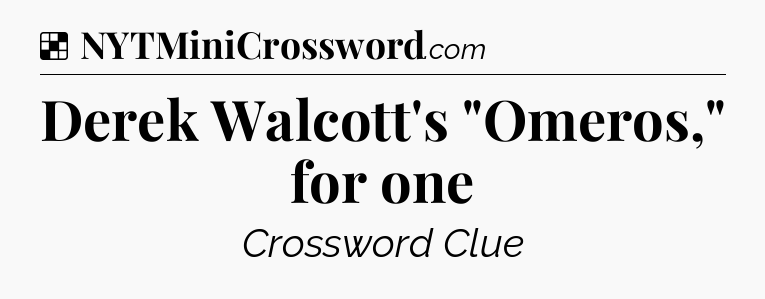 NYTMiniCrossword.com

Derek Walcott's "Omeros," for one

Crossword Clue